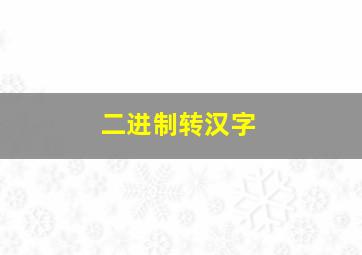 二进制转汉字